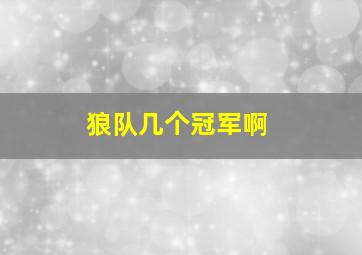 狼队几个冠军啊